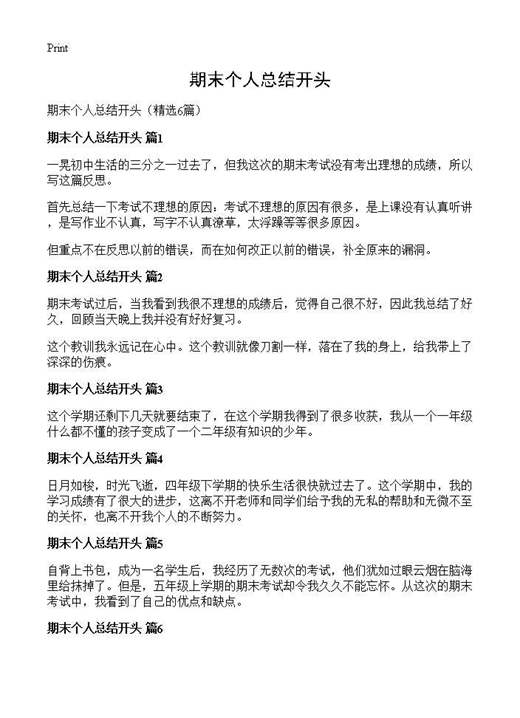 Print

期末个人总结开头

期末个人总结开头（精选6篇）

期末个人总结开头 篇1

一晃初中生活的三分之一过去了，但我这次的期末考试没有考出理想的成绩，所以写这篇反思。

首先总结一下考试不理想的原因：考试不理想的原因有很多，是上课没有认真听讲，是写作业不认真，写字不认真潦草，太浮躁等等很多原因。

但重点不在反思以前的错误，而在如何改正以前的错误，补全原来的漏洞。

期末个人总结开头 篇2

期末考试过后，当我看到我很不理想的成绩后，觉得自己很不好，因此我总结了好久，回顾当天晚上我并没有好好复习。

这个教训我永远记在心中。这个教训就像刀割一样，落在了我的身上，给我带上了深深的伤痕。

期末个人总结开头 篇3

这个学期还剩下几天就要结束了，在这个学期我得到了很多收获，我从一个一年级什么都不懂的孩子变成了一个二年级有知识的少年。

期末个人总结开头 篇4

日月如梭，时光飞逝，四年级下学期的快乐生活很快就过去了。这个学期中，我的学习成绩有了很大的进步，这离不开老师和同学们给予我的无私的帮助和无微不至的关怀，也离不开我个人的不断努力。

期末个人总结开头 篇5

自背上书包，成为一名学生后，我经历了无数次的考试，他们犹如过眼云烟在脑海里给抹掉了。但是，五年级上学期的期末考试却令我久久不能忘怀。从这次的期末考试中，我看到了自己的优点和缺点。

期末个人总结开头 篇6